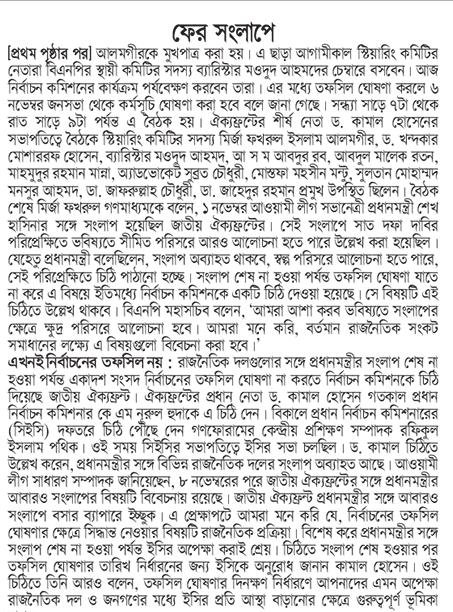 ফের সংলাপে

[প্রথম পৃষ্ঠার পর] আলমগীরকে মুখপাত্র করা হয়। এ ছাড়া আগামীকাল স্টিয়ারিং কমিটির নেতারা বিএনপির স্থায়ী কমিটির সদস্য ব্যারিস্টার মওদুদ আহমদের চেম্বারে বসবেন। আজ নির্বাচন কমিশনের কার্যক্রম পর্যবেক্ষণ করবেন তারা। এর মধ্যে তফসিল ঘোষণা করলে ৬ নভেম্বর জনসভা থেকে কর্মসূচি ঘোষণা করা হবে বলে জানা গেছে। সন্ধ্যা সাড়ে ৭টা থেকে রাত সাড়ে ৯টা পর্যন্ত এ বৈঠক হয়। ঐক্যফ্রন্টের শীর্ষ নেতা ড. কামাল হোসেনের সভাপতিত্বে বৈঠকে স্টিয়ারিং কমিটির সদস্য মির্জা ফখরুল ইসলাম আলমগীর, ড. খন্দকার মোশাররফ হোসেন, ব্যারিস্টার মওদুদ আহমদ, আ স ম আবদুর রব, আবদুল মালেক রতন, মাহমুদুর রহমান মান্না, অ্যাডভোকেট সুব্রত চৌধুরী, মোস্তফা মহসীন মন্টু, সুলতান মোহাম্মদ মনসুর আহমদ, ডা. জাফরুল্লাহ চৌধুরী, ডা. জাহেদুর রহমান প্রমুখ উপস্থিত ছিলেন। বৈঠক শেষে মির্জা ফখরুল গণমাধ্যমকে বলেন, ১ নভেম্বর আওয়ামী লীগ সভানেত্রী প্রধানমন্ত্রী শেখ হাসিনার সঙ্গে সংলাপ হয়েছিল জাতীয় ঐক্যফ্রন্টের। সেই সংলাপে সাত দফা দাবির পরিপ্রেক্ষিতে ভবিষ্যতে সীমিত পরিসরে আরও আলোচনা হতে পারে উল্লেখ করা হয়েছিল। যেহেতু প্রধানমন্ত্রী বলেছিলেন, সংলাপ অব্যাহত থাকবে, স্বল্প পরিসরে আলোচনা হতে পারে, সেই পরিপ্রেক্ষিতে চিঠি পাঠানো হচ্ছে। সংলাপ শেষ না হওয়া পর্যন্ত তফসিল ঘোষণা যাতে না করে এ বিষয়ে ইতিমধ্যে নির্বাচন কমিশনকে একটি চিঠি দেওয়া হয়েছে। সে বিষয়টি এই চিঠিতে উল্লেখ থাকবে। বিএনপি মহাসচিব বলেন, 'আমরা আশা করব ভবিষ্যতে সংলাপের ক্ষেত্রে ক্ষুদ্র পরিসরে আলোচনা হবে। আমরা মনে করি, বর্তমান রাজনৈতিক সংকট সমাধানের লক্ষ্যে এ বিষয়গুলো বিবেচনা করা হবে।'

এখনই নির্বাচনের তফসিল নয় : রাজনৈতিক দলগুলোর সঙ্গে প্রধানমন্ত্রীর সংলাপ শেষ না হওয়া পর্যন্ত একাদশ সংসদ নির্বাচনের তফসিল ঘোষণা না করতে নির্বাচন কমিশনকে চিঠি দিয়েছে জাতীয় ঐক্যফ্রন্ট। ঐক্যফ্রন্টের প্রধান নেতা ড. কামাল হোসেন গতকাল প্রধান নির্বাচন কমিশনার কে এম নুরুল হুদাকে এ চিঠি দেন। বিকালে প্রধান নির্বাচন কমিশনারের (সিইসি) দফতরে চিঠি পৌঁছে দেন গণফোরামের কেন্দ্রীয় প্রশিক্ষণ সম্পাদক রফিকুল ইসলাম পথিক। ওই সময় সিইসির সভাপতিত্বে ইসির সভা চলছিল। ড. কামাল চিঠিতে উল্লেখ করেন, প্রধানমন্ত্রীর সঙ্গে বিভিন্ন রাজনৈতিক দলের সংলাপ অব্যাহত আছে। আওয়ামী লীগ সাধারণ সম্পাদক জানিয়েছেন, ৮ নভেম্বরের পরে জাতীয় ঐক্যফ্রন্টের সঙ্গে প্রধানমন্ত্রীর আবারও সংলাপের বিষয়টি বিবেচনায় রয়েছে। জাতীয় ঐক্যফ্রন্ট প্রধানমন্ত্রীর সঙ্গে আবারও সংলাপে বসার ব্যাপারে ইচ্ছুক। এ প্রেক্ষাপটে আমরা মনে করি যে, নির্বাচনের তফসিল ঘোষণার ক্ষেত্রে সিদ্ধান্ত নেওয়ার বিষয়টি রাজনৈতিক প্রক্রিয়া। বিশেষ করে প্রধানমন্ত্রীর সঙ্গে সংলাপ শেষ না হওয়া পর্যন্ত ইসির অপেক্ষা করাই শ্রেয়। চিঠিতে সংলাপ শেষ হওয়ার পর তফসিল ঘোষণার তারিখ নির্ধারনের জন্য ইসিকে অনুরোধ জানান কামাল হোসেন। ওই চিঠিতে তিনি আরও বলেন, তফসিল ঘোষণার দিনক্ষণ নির্ধারণে আপনাদের এমন অপেক্ষা রাজনৈতিক দল ও জনগণের মধ্যে ইসির প্রতি আস্থা বাড়ানোর ক্ষেত্রে গুরুত্বপূর্ণ ভূমিকা